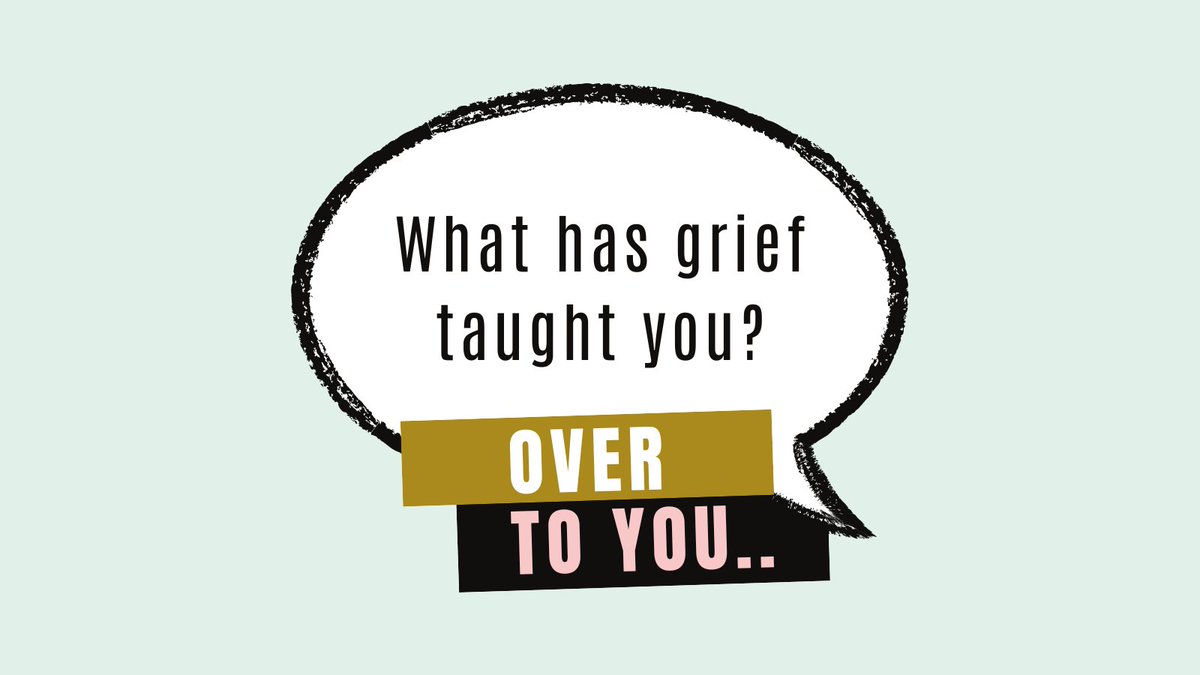 What has grief taught you?

OVER
TO YOU..